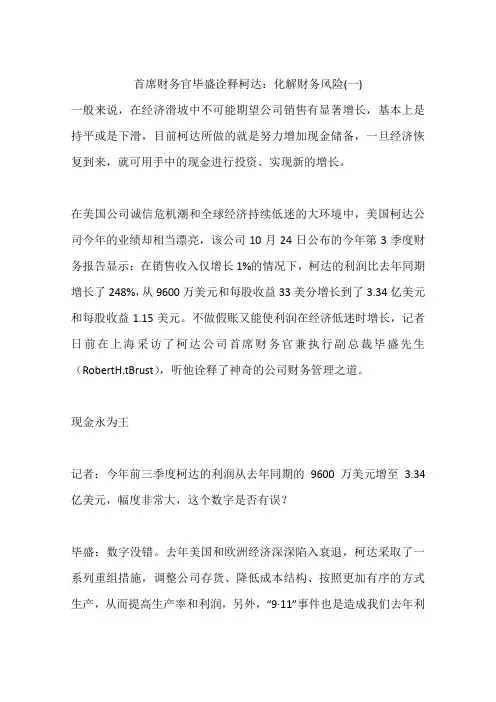 首席财务官毕盛诠释柯达：化解财务风险(一)

一般来说，在经济滑坡中不可能期望公司销售有显著增长，基本上是持平或是下滑，目前柯达所做的就是努力增加现金储备，一旦经济恢复到来，就可用手中的现金进行投资、实现新的增长。

在美国公司诚信危机潮和全球经济持续低迷的大环境中，美国柯达公司今年的业绩却相当漂亮，该公司 10 月 24 日公布的今年第 3 季度财务报告显示：在销售收入仅增长 1%的情况下，柯达的利润比去年同期增长了 248%，从 9600 万美元和每股收益 33 美分增长到了 3.34 亿美元和每股收益 1.15 美元。不做假账又能使利润在经济低迷时增长，记者日前在上海采访了柯达公司首席财务官兼执行副总裁毕盛先生（RobertH.tBrust），听他诠释了神奇的公司财务管理之道。

现金永为王

记者：今年前三季度柯达的利润从去年同期的 9600 万美元增至 3.34 亿美元，幅度非常大，这个数字是否有误？

毕盛：数字没错。去年美国和欧洲经济深深陷入衰退，柯达采取了一系列重组措施，调整公司存货、降低成本结构、按照更加有序的方式生产，从而提高生产率和利润，另外，“9·11”事件也是造成我们去年利